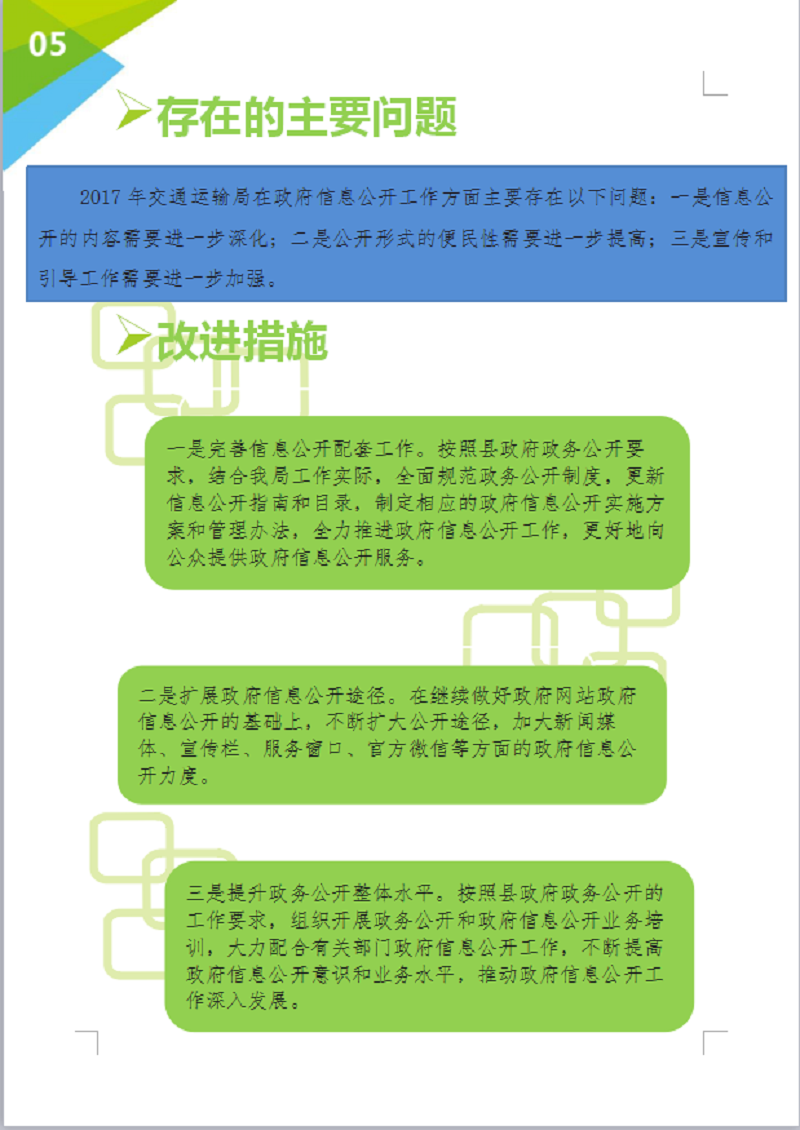 05

存在的主要问题

2017 年交通运输局在政府信息公开工作方面主要存在以下问题：一是信息公开的内容需要进一步深化；二是公开形式的便民性需要进一步提高；三是宣传和引导工作需要进一步加强。

改进措施

一是完善信息公开配套工作。按照县政府政务公开要求，结合我局工作实际，全面规范政务公开制度，更新信息公开指南和目录，制定相应的政府信息公开实施方案和管理办法，全力推进政府信息公开工作，更好地向公众提供政府信息公开服务。

二是扩展政府信息公开途径。在继续做好政府网站政府信息公开的基础上，不断扩大公开途径，加大新闻媒体、宣传栏、服务窗口、官方微信等方面的政府信息公开力度。

三是提升政务公开整体水平。按照县政府政务公开的工作要求，组织开展政务公开和政府信息公开业务培训，大力配合有关部门政府信息公开工作，不断提高政府信息公开意识和业务水平，推动政府信息公开工作深入发展。